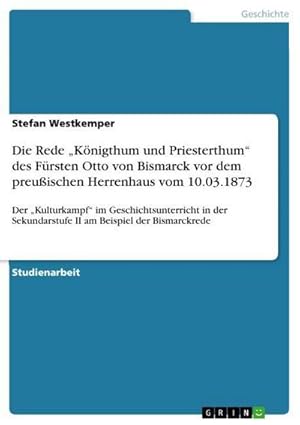 Geschichte

Stefan Westkemper

Die Rede „Königthum und Priesterthum“ des Fürsten Otto von Bismarck vor dem preußischen Herrenhaus vom 10.03.1873

Der „Kulturkampf“ im Geschichtsunterricht in der Sekundarstufe II am Beispiel der Bismarckrede

Studienarbeit

GRIN